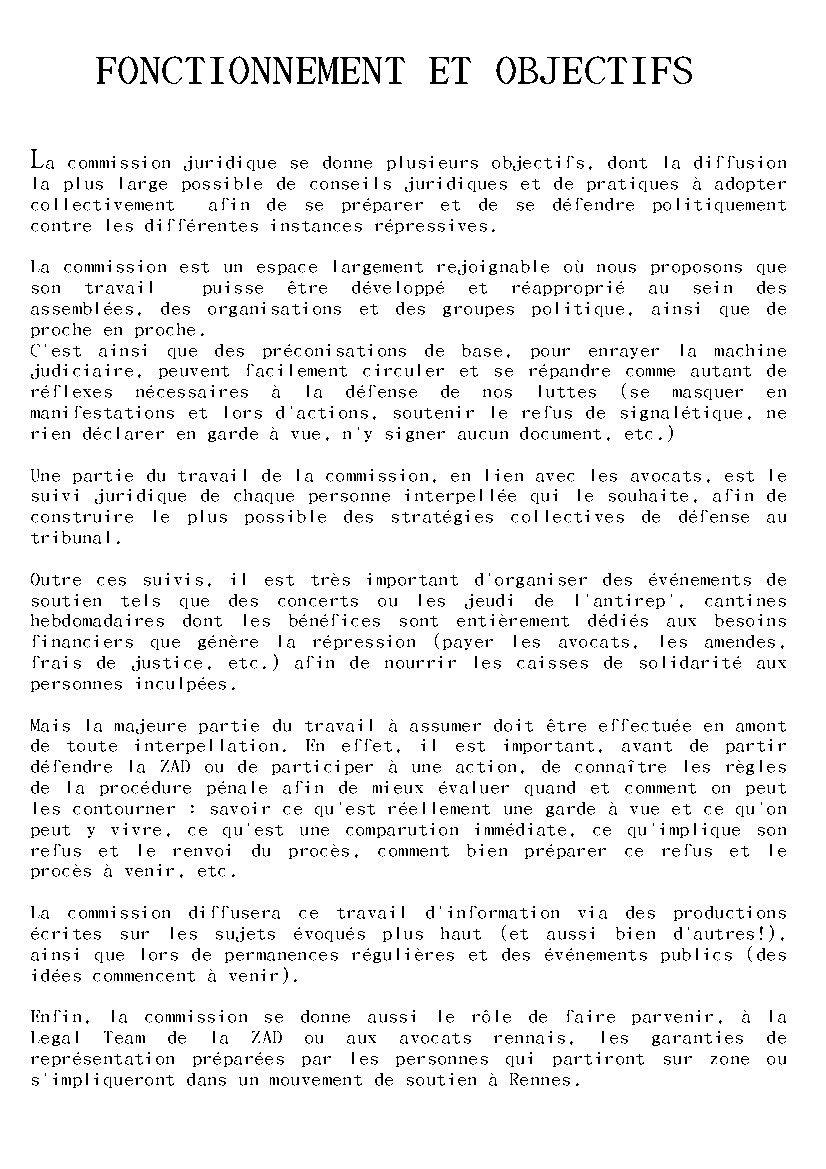 FONCTIONNEMENT ET OBJECTIFS

La commission juridique se donne plusieurs objectifs, dont la diffusion la plus large possible de conseils juridiques et de pratiques à adopter collectivement afin de se préparer et de se défendre politiquement contre les différentes instances répressives.

La commission est un espace largement rejoignable où nous proposons que son travail puisse être développé et réapproprié au sein des assemblées, des organisations et des groupes politique, ainsi que de proche en proche.
C'est ainsi que des préconisations de base, pour enrayer la machine judiciaire, peuvent facilement circuler et se répandre comme autant de réflexes nécessaires à la défense de nos luttes (se masquer en manifestations et lors d'actions, soutenir le refus de signalétique, ne rien déclarer en garde à vue, n'y signer aucun document, etc.)

Une partie du travail de la commission, en lien avec les avocats, est le suivi juridique de chaque personne interpellée qui le souhaite, afin de construire le plus possible des stratégies collectives de défense au tribunal.

Outre ces suivis, il est très important d'organiser des événements de soutien tels que des concerts ou les jeudi de l'antirep', cantines hebdomadaires dont les bénéfices sont entièrement dédiés aux besoins financiers que génère la répression (payer les avocats, les amendes, frais de justice, etc.) afin de nourrir les caisses de solidarité aux personnes inculpées.

Mais la majeure partie du travail à assumer doit être effectuée en amont de toute interpellation. En effet, il est important, avant de partir défendre la ZAD ou de participer à une action, de connaître les règles de la procédure pénale afin de mieux évaluer quand et comment on peut les contourner : savoir ce qu'est réellement une garde à vue et ce qu'on peut y vivre, ce qu'est une comparution immédiate, ce qu'implique son refus et le renvoi du procès, comment bien préparer ce refus et le procès à venir, etc.

La commission diffusera ce travail d'information via des productions écrites sur les sujets évoqués plus haut (et aussi bien d'autres!), ainsi que lors de permanences régulières et des événements publics (des idées commencent à venir).

Enfin, la commission se donne aussi le rôle de faire parvenir, à la Legal Team de la ZAD ou aux avocats rennais, les garanties de représentation préparées par les personnes qui partiront sur zone ou s'impliqueront dans un mouvement de soutien à Rennes.